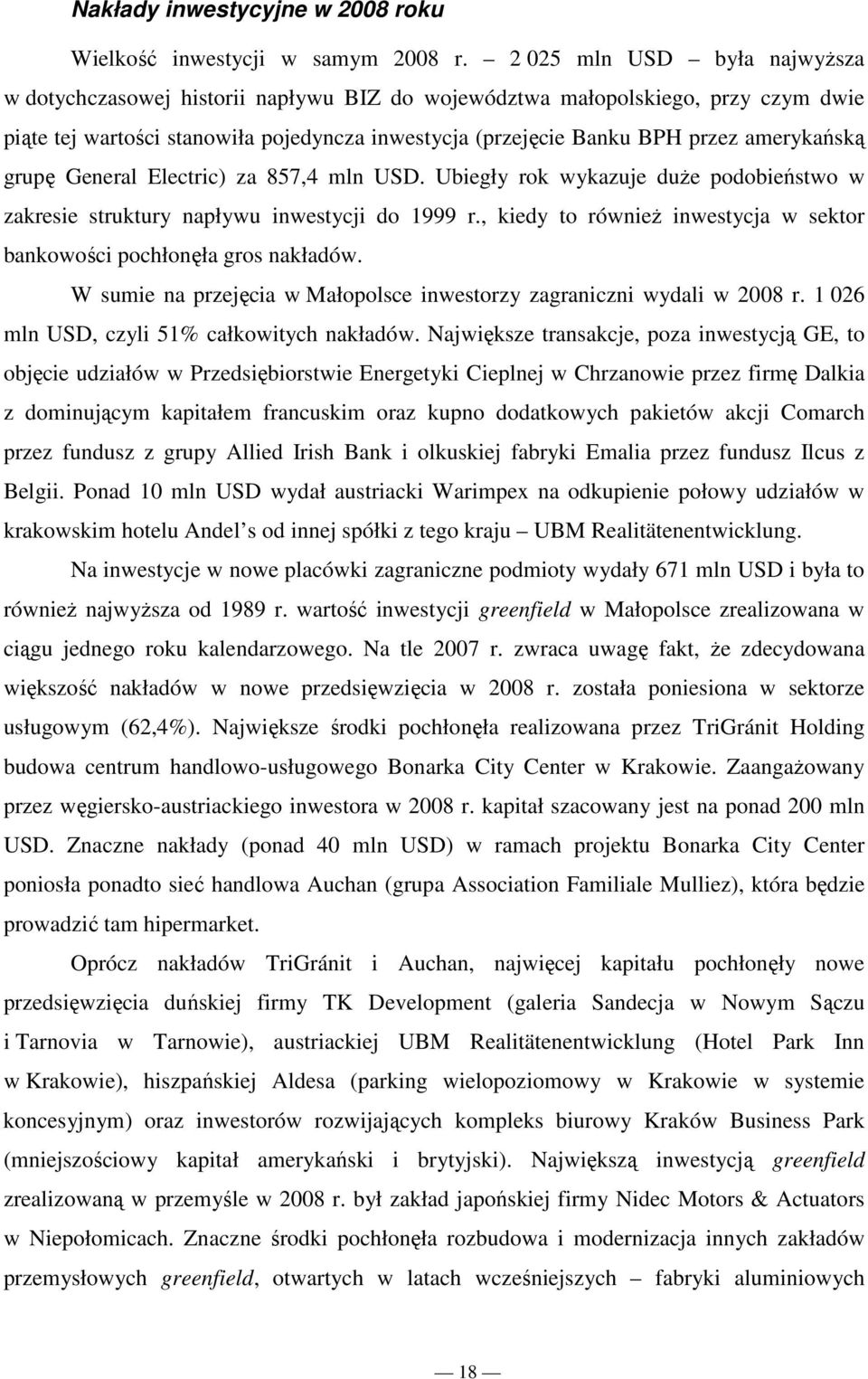 Nakłady inwestycyjne w 2008 roku

Wielkość inwestycji w samym 2008 r. – 2 025 mln USD – była najwyższa w dotychczasowej historii napływu BIZ do województwa małopolskiego, przy czym dwie piąte tej wartości stanowiła pojedyncza inwestycja (przejęcie Banku BPH przez amerykańską grupę General Electric) za 857,4 mln USD. Ubiegły rok wykazuje duże podobieństwo w zakresie struktury napływu inwestycji do 1999 r., kiedy to również inwestycja w sektor bankowości pochłonęła gros nakładów.

W sumie na przejęcia w Małopolsce inwestorzy zagraniczni wydali w 2008 r. 1 026 mln USD, czyli 51% całkowitych nakładów. Największe transakcje, poza inwestycją GE, to objęcie udziałów w Przedsiębiorstwie Energetyki Cieplnej w Chrzanowie przez firmę Dalkia z dominującym kapitałem francuskim oraz kupno dodatkowych pakietów akcji Comarch przez fundusz z grupy Allied Irish Bank i olkuskiej fabryki Emalia przez fundusz Ilcus z Belgii. Ponad 10 mln USD wydał austriacki Warimpex na odkupienie połowy udziałów w krakowskim hotelu Andel s od innej spółki z tego kraju – UBM Realitätenentwicklung.

Na inwestycje w nowe placówki zagraniczne podmioty wydały 671 mln USD i była to również najwyższa od 1989 r. wartość inwestycji greenfield w Małopolsce zrealizowana w ciągu jednego roku kalendarzowego. Na tle 2007 r. zwraca uwagę fakt, że zdecydowana większość nakładów w nowe przedsięwzięcia w 2008 r. została poniesiona w sektorze usługowym (62,4%). Największe środki pochłonęła realizowana przez TriGránit Holding budowa centrum handlowo-usługowego Bonarka City Center w Krakowie. Zaangażowany przez węgiersko-austriackiego inwestora w 2008 r. kapitał szacowany jest na ponad 200 mln USD. Znaczne nakłady (ponad 40 mln USD) w ramach projektu Bonarka City Center poniosła ponadto sieć handlowa Auchan (grupa Association Familiale Mulliez), która będzie prowadzić tam hipermarket.

Oprócz nakładów TriGránit i Auchan, najwięcej kapitału pochłonęły nowe przedsięwzięcia duńskiej firmy TK Development (galeria Sandecja w Nowym Sączu i Tarnovia w Tarnowie), austriackiej UBM Realitätenentwicklung (Hotel Park Inn w Krakowie), hiszpańskiej Aldesa (parking wielopoziomowy w Krakowie w systemie koncesyjnym) oraz inwestorów rozwijających kompleks biurowy Kraków Business Park (mniejszościowy kapitał amerykański i brytyjski). Największą inwestycją greenfield zrealizowaną w przemyśle w 2008 r. był zakład japońskiej firmy Nidec Motors & Actuators w Niepołomicach. Znaczne środki pochłonęła rozbudowa i modernizacja innych zakładów przemysłowych greenfield, otwartych w latach wcześniejszych – fabryki aluminiowych

— 18 —